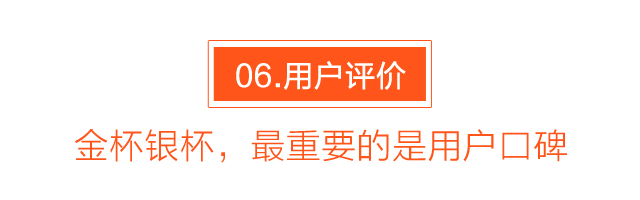 06.用户评价

金杯银杯，最重要的是用户口碑